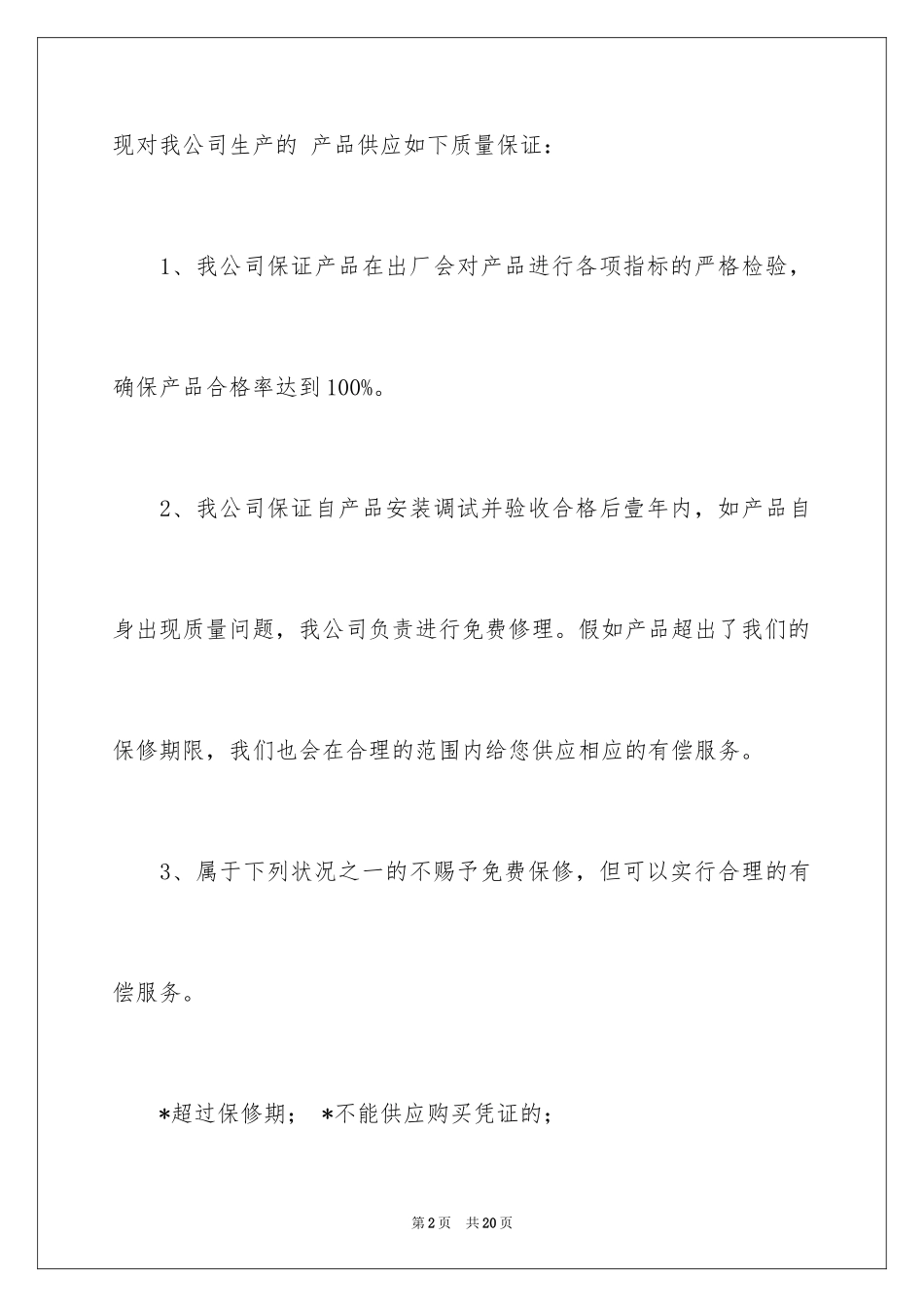 现对我公司生产的 产品供应如下质量保证：

1、我公司保证产品在出厂会对产品进行各项指标的严格检验，确保产品合格率达到100%。

2、我公司保证自产品安装调试并验收合格后壹年内，如产品自身出现质量问题，我公司负责进行免费修理。假如产品超出了我们的保修期限，我们也会在合理的范围内给您供应相应的有偿服务。

3、属于下列状况之一的不赐予免费保修，但可以实行合理的有偿服务。

*超过保修期； *不能供应购买凭证的；

第2页 共20页